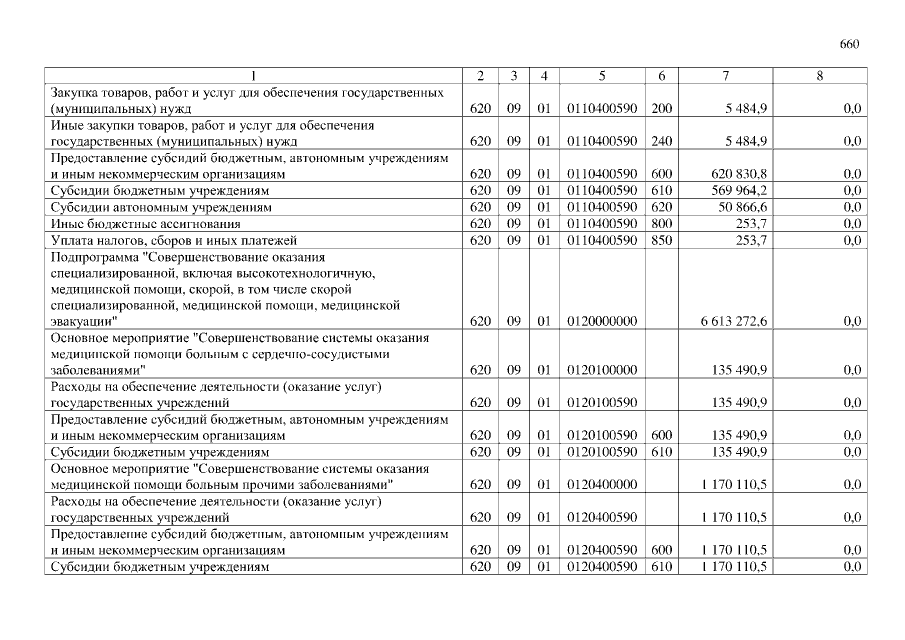 660

| 1 | 2 | 3 | 4 | 5 | 6 | 7 | 8 |
|---|---|---|---|---|---|---|---|
| Закупка товаров, работ и услуг для обеспечения государственных (муниципальных) нужд | 620 | 09 | 01 | 0110400590 | 200 | 5 484,9 | 0,0 |
| Иные закупки товаров, работ и услуг для обеспечения государственных (муниципальных) нужд | 620 | 09 | 01 | 0110400590 | 240 | 5 484,9 | 0,0 |
| Предоставление субсидий бюджетным, автономным учреждениям и иным некоммерческим организациям | 620 | 09 | 01 | 0110400590 | 600 | 620 830,8 | 0,0 |
| Субсидии бюджетным учреждениям | 620 | 09 | 01 | 0110400590 | 610 | 569 964,2 | 0,0 |
| Субсидии автономным учреждениям | 620 | 09 | 01 | 0110400590 | 620 | 50 866,6 | 0,0 |
| Иные бюджетные ассигнования | 620 | 09 | 01 | 0110400590 | 800 | 253,7 | 0,0 |
| Уплата налогов, сборов и иных платежей | 620 | 09 | 01 | 0110400590 | 850 | 253,7 | 0,0 |
| Подпрограмма "Совершенствование оказания специализированной, включая высокотехнологичную, медицинской помощи, скорой, в том числе скорой специализированной, медицинской помощи, медицинской эвакуации" | 620 | 09 | 01 | 0120000000 | | 6 613 272,6 | 0,0 |
| Основное мероприятие "Совершенствование системы оказания медицинской помощи больным с сердечно-сосудистыми заболеваниями" | 620 | 09 | 01 | 0120100000 | | 135 490,9 | 0,0 |
| Расходы на обеспечение деятельности (оказание услуг) государственных учреждений | 620 | 09 | 01 | 0120100590 | | 135 490,9 | 0,0 |
| Предоставление субсидий бюджетным, автономным учреждениям и иным некоммерческим организациям | 620 | 09 | 01 | 0120100590 | 600 | 135 490,9 | 0,0 |
| Субсидии бюджетным учреждениям | 620 | 09 | 01 | 0120100590 | 610 | 135 490,9 | 0,0 |
| Основное мероприятие "Совершенствование системы оказания медицинской помощи больным прочими заболеваниями" | 620 | 09 | 01 | 0120400000 | | 1 170 110,5 | 0,0 |
| Расходы на обеспечение деятельности (оказание услуг) государственных учреждений | 620 | 09 | 01 | 0120400590 | | 1 170 110,5 | 0,0 |
| Предоставление субсидий бюджетным, автономным учреждениям и иным некоммерческим организациям | 620 | 09 | 01 | 0120400590 | 600 | 1 170 110,5 | 0,0 |
| Субсидии бюджетным учреждениям | 620 | 09 | 01 | 0120400590 | 610 | 1 170 110,5 | 0,0 |